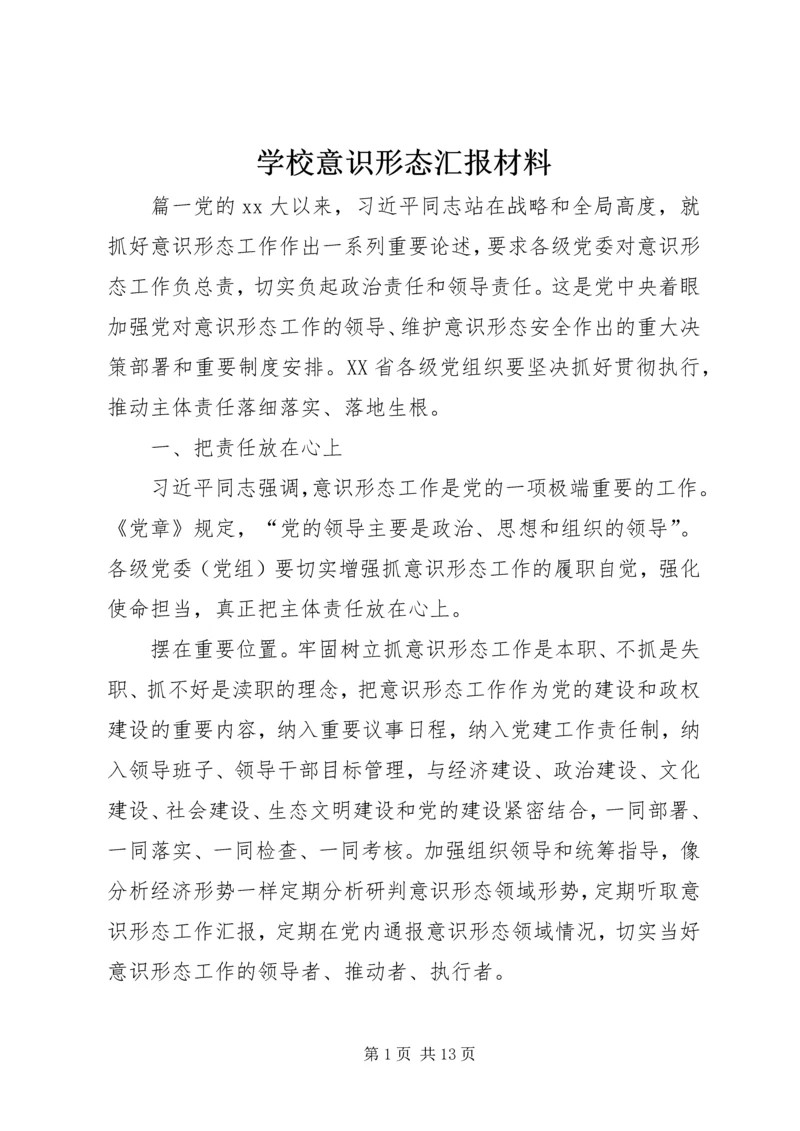 学校意识形态汇报材料

篇一党的 xx 大以来，习近平同志站在战略和全局高度，就抓好意识形态工作作出一系列重要论述，要求各级党委对意识形态工作负总责，切实负起政治责任和领导责任。这是党中央着眼加强党对意识形态工作的领导、维护意识形态安全作出的重大决策部署和重要制度安排。XX 省各级党组织要坚决抓好贯彻执行，推动主体责任落细落实、落地生根。

一、把责任放在心上

习近平同志强调，意识形态工作是党的一项极端重要的工作。《党章》规定，“党的领导主要是政治、思想和组织的领导”。各级党委（党组）要切实增强抓意识形态工作的履职自觉，强化使命担当，真正把主体责任放在心上。

摆在重要位置。牢固树立抓意识形态工作是本职、不抓是失职、抓不好是渎职的理念，把意识形态工作作为党的建设和政权建设的重要内容，纳入重要议事日程，纳入党建工作责任制，纳入领导班子、领导干部目标管理，与经济建设、政治建设、文化建设、社会建设、生态文明建设和党的建设紧密结合，一同部署、一同落实、一同检查、一同考核。加强组织领导和统筹指导，像分析经济形势一样定期分析研判意识形态领域形势，定期听取意识形态工作汇报，定期在党内通报意识形态领域情况，切实当好意识形态工作的领导者、推动者、执行者。

第 1 页 共 13 页